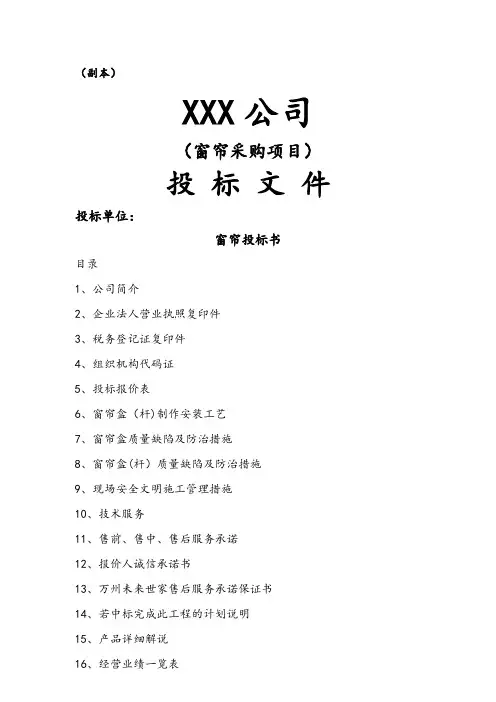 （副本）

XXX 公司

（窗帘采购项目）

投 标 文 件

投标单位：

窗帘投标书

目录

1、公司简介

2、企业法人营业执照复印件

3、税务登记证复印件

4、组织机构代码证

5、投标报价表

6、窗帘盒（杆）制作安装工艺

7、窗帘盒质量缺陷及防治措施

8、窗帘盒（杆）质量缺陷及防治措施

9、现场安全文明施工管理措施

10、技术服务

11、售前、售中、售后服务承诺

12、报价人诚信承诺书

13、万州未来世家售后服务承诺保证书

14、若中标完成此工程的计划说明

15、产品详细解说

16、经营业绩一览表